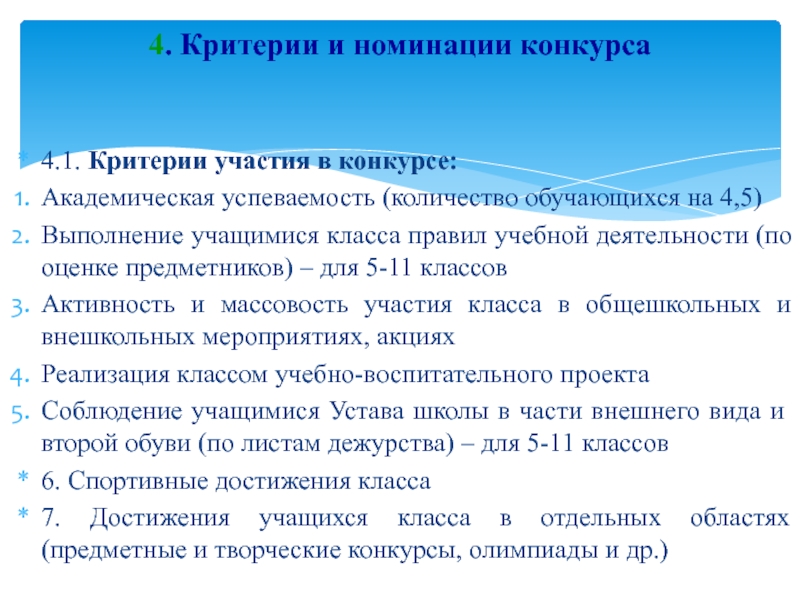 4. Критерии и номинации конкурса

* 4.1. Критерии участия в конкурсе:
1. Академическая успеваемость (количество обучающихся на 4,5)
2. Выполнение учащимися класса правил учебной деятельности (по оценке предметников) – для 5-11 классов
3. Активность и массовость участия класса в общешкольных и внешкольных мероприятиях, акциях
4. Реализация классом учебно-воспитательного проекта
5. Соблюдение учащимися Устава школы в части внешнего вида и второй обуви (по листам дежурства) – для 5-11 классов
* 6. Спортивные достижения класса
* 7. Достижения учащихся класса в отдельных областях (предметные и творческие конкурсы, олимпиады и др.)